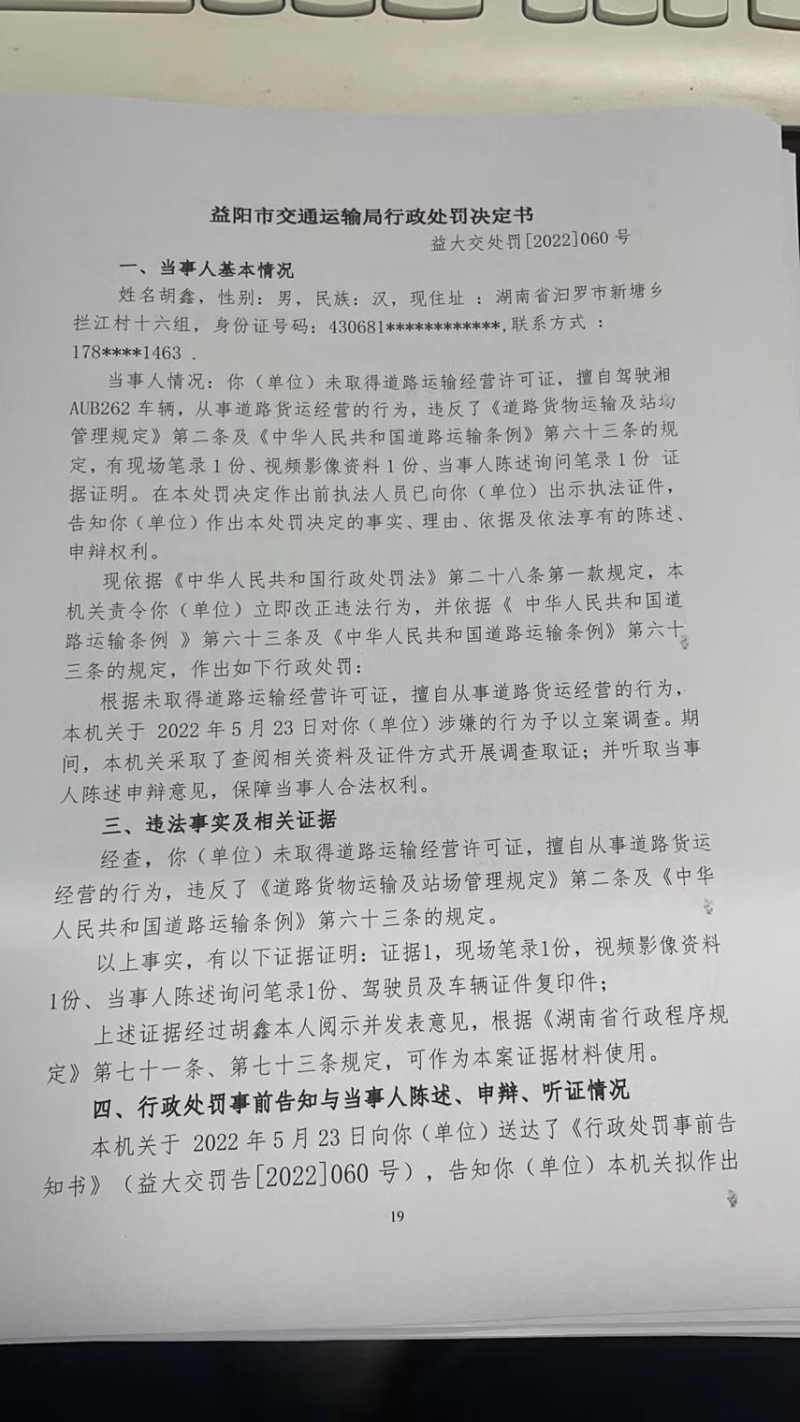 益阳市交通运输局行政处罚决定书

益大交处罚[2022]060 号

一、当事人基本情况

姓名胡鑫，性别：男，民族：汉，现住址 ：湖南省汨罗市新塘乡拦江村十六组，身份证号码：430681************,联系方式 ：178****1463 .

当事人情况：你（单位）未取得道路运输经营许可证，擅自驾驶湘AUB262 车辆，从事道路货运经营的行为，违反了《道路货物运输及站场管理规定》第二条及《中华人民共和国道路运输条例》第六十三条的规定，有现场笔录 1 份、视频影像资料 1 份、当事人陈述询问笔录 1 份 证据证明。在本处罚决定作出前执法人员已向你（单位）出示执法证件，告知你（单位）作出本处罚决定的事实、理由、依据及依法享有的陈述、申辩权利。

现依据《中华人民共和国行政处罚法》第二十八条第一款规定，本机关责令你（单位）立即改正违法行为，并依据《 中华人民共和国道路运输条例 》第六十三条及《中华人民共和国道路运输条例》第六十三条的规定，作出如下行政处罚：

根据未取得道路运输经营许可证，擅自从事道路货运经营的行为，本机关于 2022 年 5 月 23 日对你（单位）涉嫌的行为予以立案调查。期间，本机关采取了查阅相关资料及证件方式开展调查取证；并听取当事人陈述申辩意见，保障当事人合法权利。

三、违法事实及相关证据

经查，你（单位）未取得道路运输经营许可证，擅自从事道路货运经营的行为，违反了《道路货物运输及站场管理规定》第二条及《中华人民共和国道路运输条例》第六十三条的规定。

以上事实，有以下证据证明：证据1，现场笔录1份，视频影像资料1份、当事人陈述询问笔录1份、驾驶员及车辆证件复印件；

上述证据经过胡鑫本人阅示并发表意见，根据《湖南省行政程序规定》第七十一条、第七十三条规定，可作为本案证据材料使用。

四、行政处罚事前告知与当事人陈述、申辩、听证情况

本机关于 2022 年 5 月 23 日向你（单位）送达了《行政处罚事前告知书》（益大交罚告[2022]060 号），告知你（单位）本机关拟作出

19